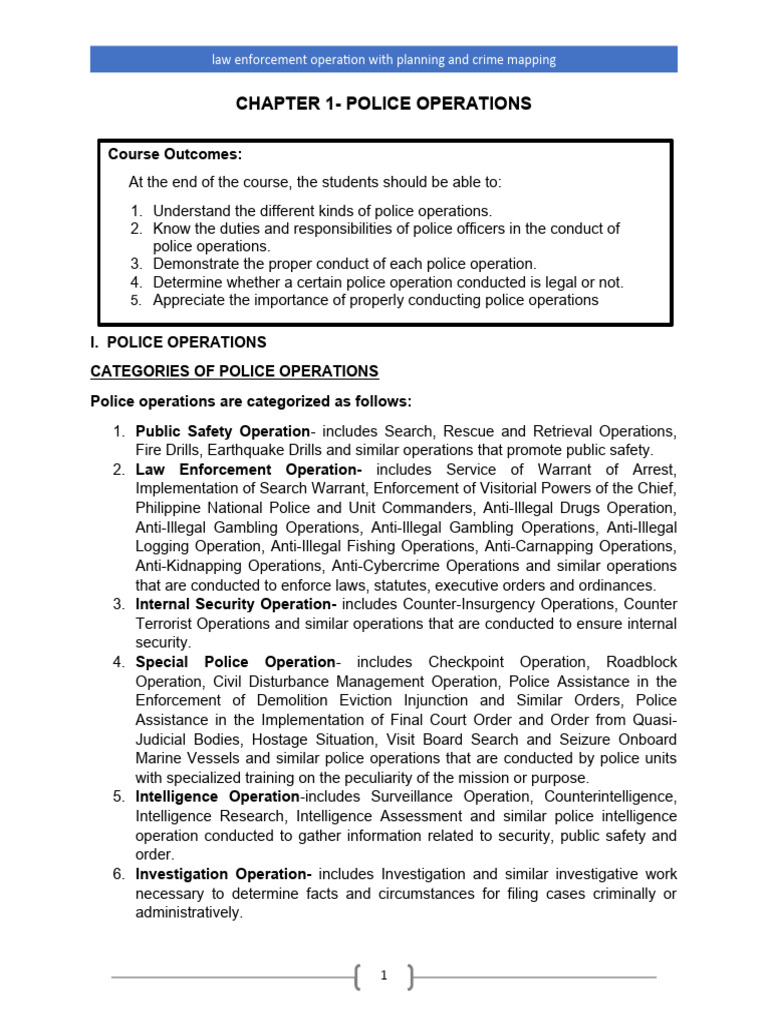 law enforcement operation with planning and crime mapping

CHAPTER 1- POLICE OPERATIONS

Course Outcomes:

At the end of the course, the students should be able to:

1. Understand the different kinds of police operations.
2. Know the duties and responsibilities of police officers in the conduct of police operations.
3. Demonstrate the proper conduct of each police operation.
4. Determine whether a certain police operation conducted is legal or not.
5. Appreciate the importance of properly conducting police operations

I. POLICE OPERATIONS

CATEGORIES OF POLICE OPERATIONS

Police operations are categorized as follows:

1. Public Safety Operation- includes Search, Rescue and Retrieval Operations, Fire Drills, Earthquake Drills and similar operations that promote public safety.
2. Law Enforcement Operation- includes Service of Warrant of Arrest, Implementation of Search Warrant, Enforcement of Visitorial Powers of the Chief, Philippine National Police and Unit Commanders, Anti-Illegal Drugs Operation, Anti-Illegal Gambling Operations, Anti-Illegal Gambling Operations, Anti-Illegal Logging Operation, Anti-Illegal Fishing Operations, Anti-Carnapping Operations, Anti-Kidnapping Operations, Anti-Cybercrime Operations and similar operations that are conducted to enforce laws, statutes, executive orders and ordinances.
3. Internal Security Operation- includes Counter-Insurgency Operations, Counter Terrorist Operations and similar operations that are conducted to ensure internal security.
4. Special Police Operation- includes Checkpoint Operation, Roadblock Operation, Civil Disturbance Management Operation, Police Assistance in the Enforcement of Demolition Eviction Injunction and Similar Orders, Police Assistance in the Implementation of Final Court Order and Order from Quasi-Judicial Bodies, Hostage Situation, Visit Board Search and Seizure Onboard Marine Vessels and similar police operations that are conducted by police units with specialized training on the peculiarity of the mission or purpose.
5. Intelligence Operation-includes Surveillance Operation, Counterintelligence, Intelligence Research, Intelligence Assessment and similar police intelligence operation conducted to gather information related to security, public safety and order.
6. Investigation Operation- includes Investigation and similar investigative work necessary to determine facts and circumstances for filing cases criminally or administratively.

1